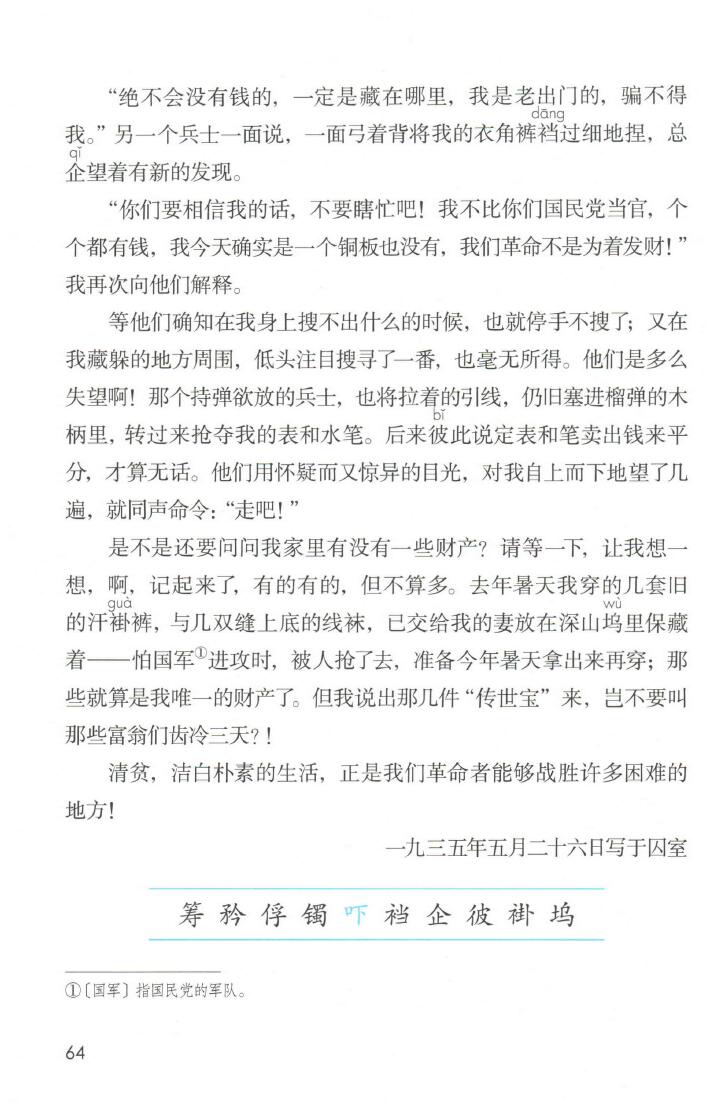 “绝不会没有钱的，一定是藏在哪里，我是老出门的，骗不得我。”另一个兵士一面说，一面弓着背将我的衣角裤裆（dāng）过细地捏，总企（qǐ）望着有新的发现。

“你们要相信我的话，不要瞎忙吧！我不比你们国民党当官，个个都有钱，我今天确实是一个铜板也没有，我们革命不是为着发财！”我再次向他们解释。

等他们确知在我身上搜不出什么的时候，也就停手不搜了；又在我藏躲的地方周围，低头注目搜寻了一番，也毫无所得。他们是多么失望啊！那个持弹欲放的兵士，也将拉着的引线，仍旧塞进榴弹的木柄里，转过来抢夺我的表和水笔。后来彼（bǐ）此说定表和笔卖出钱来平分，才算无话。他们用怀疑而又惊异的目光，对我自上而下地望了几遍，就同声命令：“走吧！”

是不是还要问问我家里有没有一些财产？请等一下，让我想一想，啊，记起来了，有的有的，但不算多。去年暑天我穿的几套旧的汗褂（guà）裤，与几双缝上底的线袜，已交给我的妻放在深山坞（wù）里保藏着——怕国军①进攻时，被人抢了去，准备今年暑天拿出来再穿；那些就算是我唯一的财产了。但我说出那几件“传世宝”来，岂不要叫那些富翁们齿冷三天？！

清贫，洁白朴素的生活，正是我们革命者能够战胜许多困难的地方！

一九三五年五月二十六日写于囚室

筹 矜 俘 镯 吓 裆 企 彼 褂 坞

①〔国军〕指国民党的军队。

64